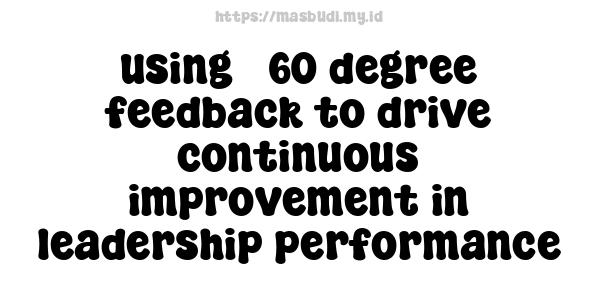 https://masbudi.my.id

using 60 degree feedback to drive continuous improvement in leadership performance